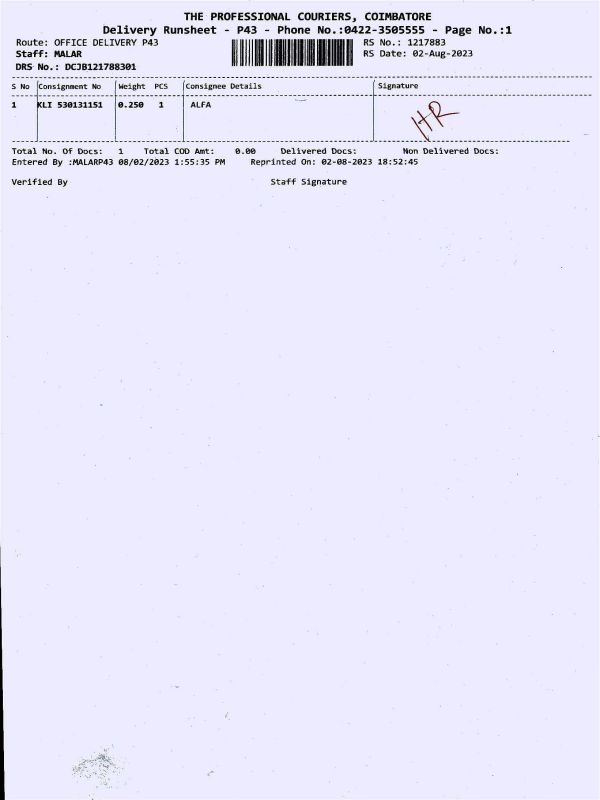 THE PROFESSIONAL COURIERS, COIMBATORE
Delivery Runsheet - P43 - Phone No.:0422-3505555 - Page No.:1

Route: OFFICE DELIVERY P43
Staff: MALAR
DRS No.: DCJB121788301

RS No.: 1217883
RS Date: 02-Aug-2023

| S No | Consignment No | Weight | PCS | Consignee Details | Signature |
|---|---|---|---|---|---|
| 1 | KLI 530131151 | 0.250 | 1 | ALFA | HR |

Total No. Of Docs: 1 Total COD Amt: 0.00 Delivered Docs: Non Delivered Docs:
Entered By :MALARP43 08/02/2023 1:55:35 PM Reprinted On: 02-08-2023 18:52:45

Verified By Staff Signature